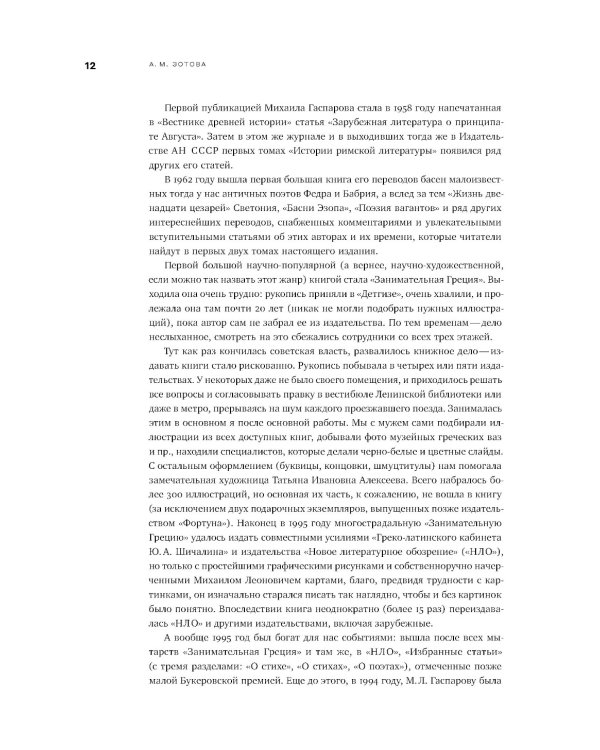 12 А. М. ЗОТОВА

Первой публикацией Михаила Гаспарова стала в 1958 году напечатанная в «Вестнике древней истории» статья «Зарубежная литература о принципате Августа». Затем в этом же журнале и в выходивших тогда же в Издательстве АН СССР первых томах «Истории римской литературы» появился ряд других его статей.

В 1962 году вышла первая большая книга его переводов басен малоизвестных тогда у нас античных поэтов Федра и Бабрия, а вслед за тем «Жизнь двенадцати цезарей» Светония, «Басни Эзопа», «Поэзия вагантов» и ряд других интереснейших переводов, снабженных комментариями и увлекательными вступительными статьями об этих авторах и их времени, которые читатели найдут в первых двух томах настоящего издания.

Первой большой научно-популярной (а вернее, научно-художественной, если можно так назвать этот жанр) книгой стала «Занимательная Греция». Выходила она очень трудно: рукопись приняли в «Детгизе», очень хвалили, и пролежала она там почти 20 лет (никак не могли подобрать нужных иллюстраций), пока автор сам не забрал ее из издательства. По тем временам — дело неслыханное, смотреть на это сбежались сотрудники со всех трех этажей.

Тут как раз кончилась советская власть, развалилось книжное дело — издавать книги стало рискованно. Рукопись побывала в четырех или пяти издательствах. У некоторых даже не было своего помещения, и приходилось решать все вопросы и согласовывать правку в вестибюле Ленинской библиотеки или даже в метро, прерываясь на шум каждого проезжавшего поезда. Занималась этим в основном я после основной работы. Мы с мужем сами подбирали иллюстрации из всех доступных книг, добывали фото музейных греческих ваз и пр., находили специалистов, которые делали черно-белые и цветные слайды. С остальным оформлением (буквицы, концовки, шмуцтитулы) нам помогала замечательная художница Татьяна Ивановна Алексеева. Всего набралось более 300 иллюстраций, но основная их часть, к сожалению, не вошла в книгу (за исключением двух подарочных экземпляров, выпущенных позже издательством «Фортуна»). Наконец в 1995 году многострадальную «Занимательную Грецию» удалось издать совместными усилиями «Греко-латинского кабинета Ю. А. Шичалина» и издательства «Новое литературное обозрение» («НЛО»), но только с простейшими графическими рисунками и собственноручно начерченными Михаилом Леоновичем картами, благо, предвидя трудности с картинками, он изначально старался писать так наглядно, чтобы и без картинок было понятно. Впоследствии книга неоднократно (более 15 раз) переиздавалась «НЛО» и другими издательствами, включая зарубежные.

А вообще 1995 год был богат для нас событиями: вышла после всех мытарств «Занимательная Греция» и там же, в «НЛО», «Избранные статьи» (с тремя разделами: «О стихе», «О стихах», «О поэтах»), отмеченные позже малой Букеровской премией. Еще до этого, в 1994 году, М. Л. Гаспарову была